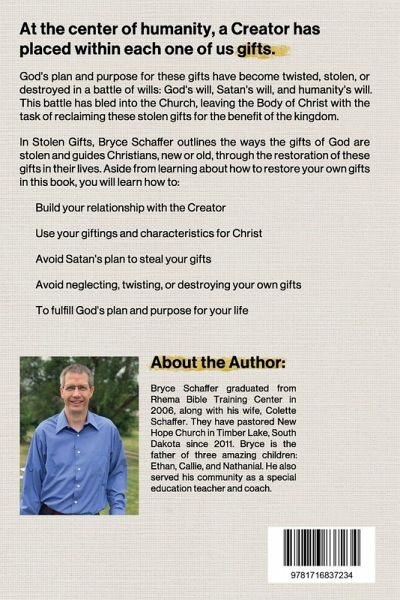 At the center of humanity, a Creator has placed within each one of us gifts.

God's plan and purpose for these gifts have become twisted, stolen, or destroyed in a battle of wills: God's will, Satan's will, and humanity's will. This battle has bled into the Church, leaving the Body of Christ with the task of reclaiming these stolen gifts for the benefit of the kingdom.

In Stolen Gifts, Bryce Schaffer outlines the ways the gifts of God are stolen and guides Christians, new or old, through the restoration of these gifts in their lives. Aside from learning about how to restore your own gifts in this book, you will learn how to:

Build your relationship with the Creator

Use your giftings and characteristics for Christ

Avoid Satan's plan to steal your gifts

Avoid neglecting, twisting, or destroying your own gifts

To fulfill God's plan and purpose for your life

About the Author:

Bryce Schaffer graduated from Rhema Bible Training Center in 2006, along with his wife, Colette Schaffer. They have pastored New Hope Church in Timber Lake, South Dakota since 2011. Bryce is the father of three amazing children: Ethan, Callie, and Nathanial. He also served his community as a special education teacher and coach.

9781716837234